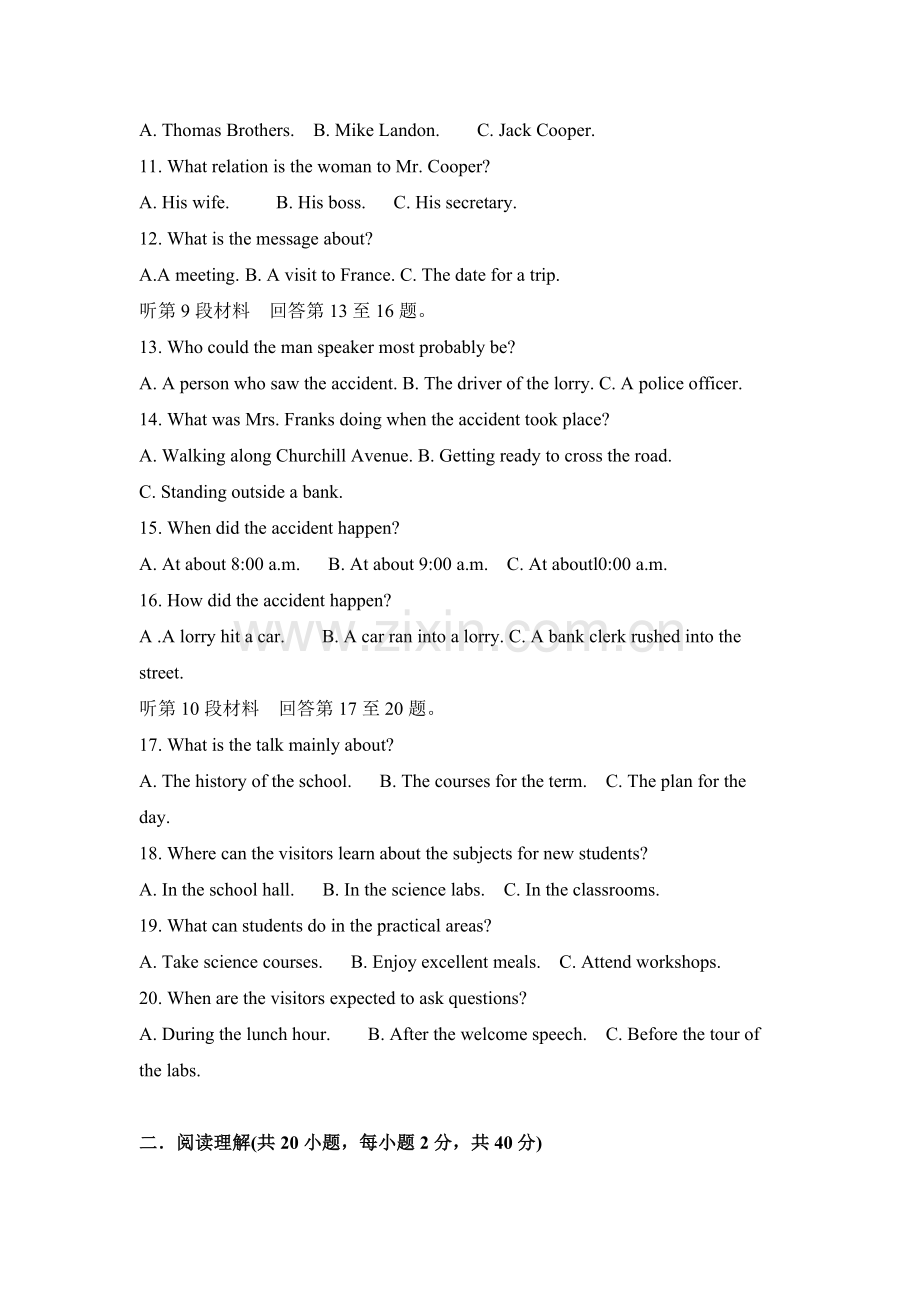 A. Thomas Brothers.   B. Mike Landon.   C. Jack Cooper.

11. What relation is the woman to Mr. Cooper?

A. His wife.   B. His boss.   C. His secretary.

12. What is the message about?

A.A meeting. B. A visit to France. C. The date for a trip.

听第9段材料 回答第13至16题。

13. Who could the man speaker most probably be?

A. A person who saw the accident. B. The driver of the lorry. C. A police officer.

14. What was Mrs. Franks doing when the accident took place?

A. Walking along Churchill Avenue. B. Getting ready to cross the road.

C. Standing outside a bank.

15. When did the accident happen?

A. At about 8:00 a.m.   B. At about 9:00 a.m.   C. At aboutl0:00 a.m.

16. How did the accident happen?

A .A lorry hit a car.   B. A car ran into a lorry. C. A bank clerk rushed into the street.

听第10段材料 回答第17至20题。

17. What is the talk mainly about?

A. The history of the school.   B. The courses for the term.   C. The plan for the day.

18. Where can the visitors learn about the subjects for new students?

A. In the school hall.   B. In the science labs.   C. In the classrooms.

19. What can students do in the practical areas?

A. Take science courses.   B. Enjoy excellent meals.   C. Attend workshops.

20. When are the visitors expected to ask questions?

A. During the lunch hour.   B. After the welcome speech.   C. Before the tour of the labs.

二．阅读理解(共20小题，每小题2分，共40分)

www.zixin.com.cn